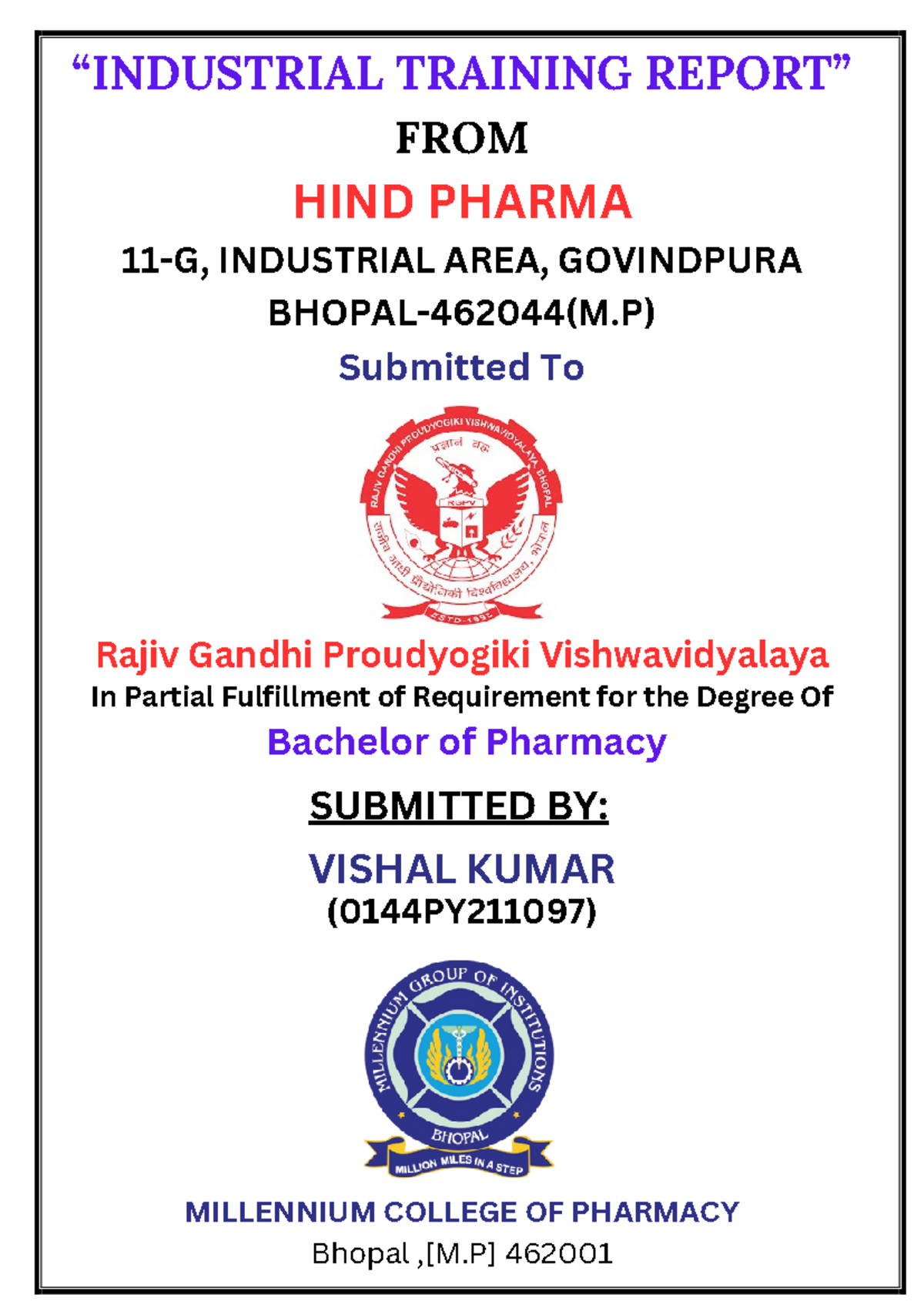 “INDUSTRIAL TRAINING REPORT”

FROM

HIND PHARMA

11-G, INDUSTRIAL AREA, GOVINDPURA

BHOPAL-462044(M.P)

Submitted To

RAJIV GANDHI PROUDYOGIKI VISHWAVIDYALAYA BHOPAL
प्रज्ञानं ब्रह्म
RGPV
राजीव गांधी प्रौद्योगिकी विश्वविद्यालय, भोपाल
ESTD-1998

Rajiv Gandhi Proudyogiki Vishwavidyalaya

In Partial Fulfillment of Requirement for the Degree Of

Bachelor of Pharmacy

SUBMITTED BY:

VISHAL KUMAR

(0144PY211097)

MILLENNIUM GROUP OF INSTITUTIONS
BHOPAL
MILLION MILES IN A STEP

MILLENNIUM COLLEGE OF PHARMACY

Bhopal ,[M.P] 462001